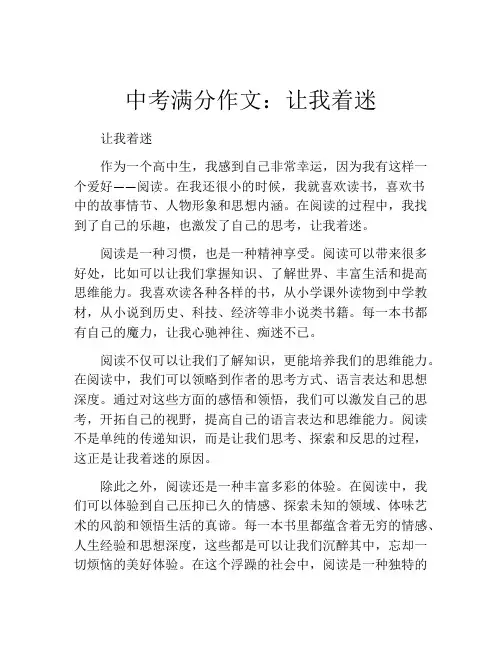 中考满分作文：让我着迷

让我着迷

作为一个高中生，我感到自己非常幸运，因为我有这样一个爱好——阅读。在我还很小的时候，我就喜欢读书，喜欢书中的故事情节、人物形象和思想内涵。在阅读的过程中，我找到了自己的乐趣，也激发了自己的思考，让我着迷。

阅读是一种习惯，也是一种精神享受。阅读可以带来很多好处，比如可以让我们掌握知识、了解世界、丰富生活和提高思维能力。我喜欢读各种各样的书，从小学课外读物到中学教材，从小说到历史、科技、经济等非小说类书籍。每一本书都有自己的魔力，让我心驰神往、痴迷不已。

阅读不仅可以让我们了解知识，更能培养我们的思维能力。在阅读中，我们可以领略到作者的思考方式、语言表达和思想深度。通过对这些方面的感悟和领悟，我们可以激发自己的思考，开拓自己的视野，提高自己的语言表达和思维能力。阅读不是单纯的传递知识，而是让我们思考、探索和反思的过程，这正是让我着迷的原因。

除此之外，阅读还是一种丰富多彩的体验。在阅读中，我们可以体验到自己压抑已久的情感、探索未知的领域、体味艺术的风韵和领悟生活的真谛。每一本书里都蕴含着无穷的情感、人生经验和思想深度，这些都是可以让我们沉醉其中，忘却一切烦恼的美好体验。在这个浮躁的社会中，阅读是一种独特的